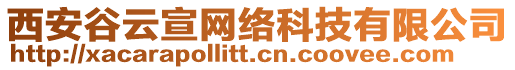 西安谷云宣网络科技有限公司
http://xacarapollitt.cn.coovee.com